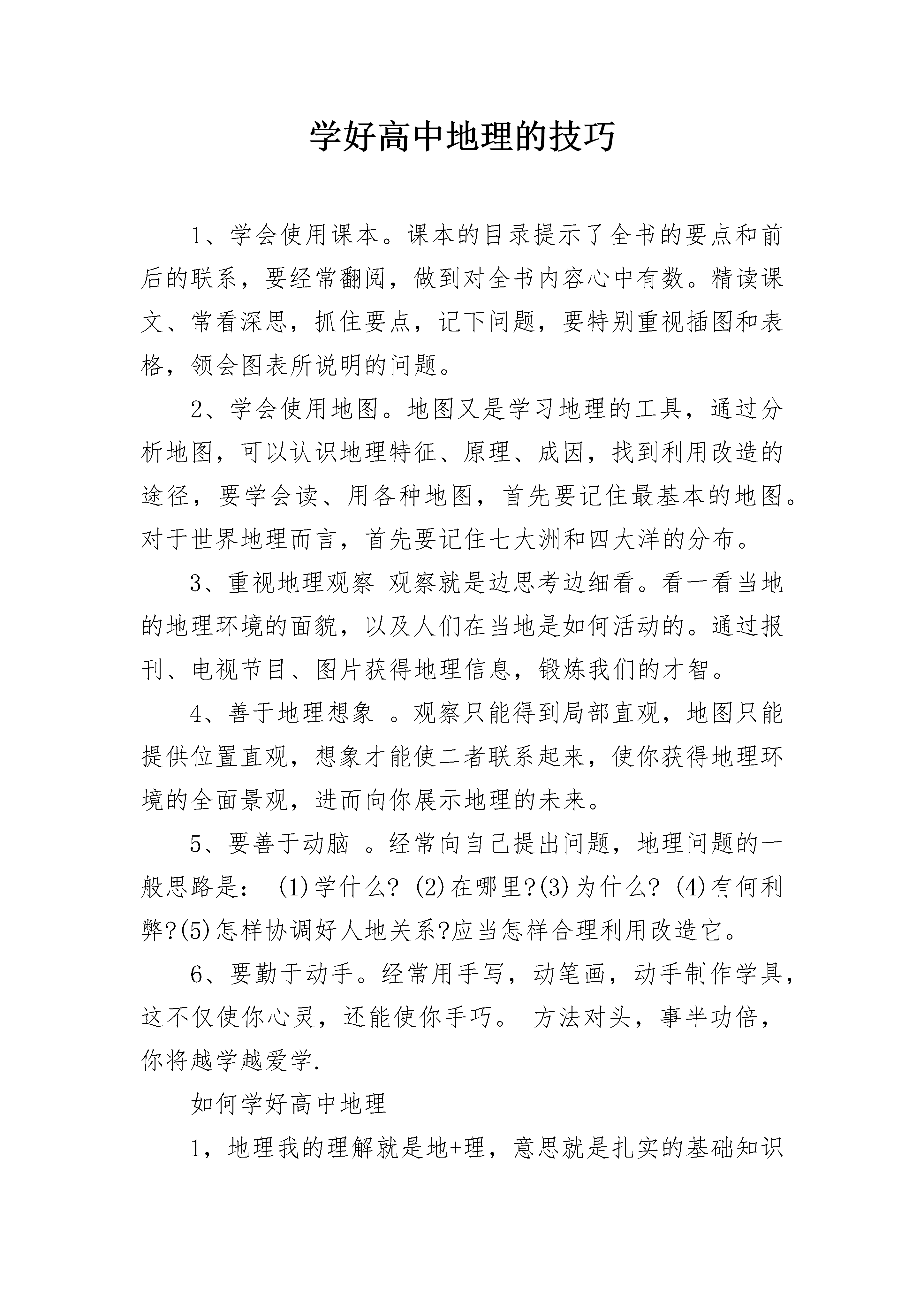 学好高中地理的技巧

1、学会使用课本。课本的目录提示了全书的要点和前后的联系，要经常翻阅，做到对全书内容心中有数。精读课文、常看深思，抓住要点，记下问题，要特别重视插图和表格，领会图表所说明的问题。

2、学会使用地图。地图又是学习地理的工具，通过分析地图，可以认识地理特征、原理、成因，找到利用改造的途径，要学会读、用各种地图，首先要记住最基本的地图。对于世界地理而言，首先要记住七大洲和四大洋的分布。

3、重视地理观察 观察就是边思考边细看。看一看当地的地理环境的面貌，以及人们在当地是如何活动的。通过报刊、电视节目、图片获得地理信息，锻炼我们的才智。

4、善于地理想象 。观察只能得到局部直观，地图只能提供位置直观，想象才能使二者联系起来，使你获得地理环境的全面景观，进而向你展示地理的未来。

5、要善于动脑 。经常向自己提出问题，地理问题的一般思路是： (1)学什么? (2)在哪里?(3)为什么? (4)有何利弊?(5)怎样协调好人地关系?应当怎样合理利用改造它。

6、要勤于动手。经常用手写，动笔画，动手制作学具，这不仅使你心灵，还能使你手巧。 方法对头，事半功倍，你将越学越爱学.

如何学好高中地理

1，地理我的理解就是地+理，意思就是扎实的基础知识